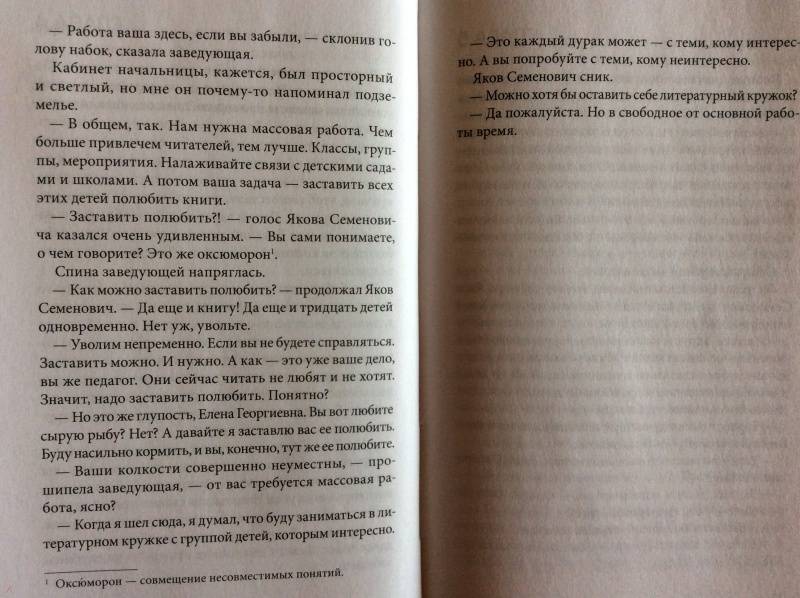 — Работа ваша здесь, если вы забыли, — склонив голову набок, сказала заведующая.

Кабинет начальницы, кажется, был просторный и светлый, но мне он почему-то напоминал подземелье.

— В общем, так. Нам нужна массовая работа. Чем больше привлечем читателей, тем лучше. Классы, группы, мероприятия. Налаживайте связи с детскими садами и школами. А потом ваша задача — заставить всех этих детей полюбить книги.

— Заставить полюбить?! — голос Якова Семеновича казался очень удивленным. — Вы сами понимаете, о чем говорите? Это же оксюморон$^1$.

Спина заведующей напряглась.

— Как можно заставить полюбить? — продолжал Яков Семенович. — Да еще и книгу! Да еще и тридцать детей одновременно. Нет уж, увольте.

— Уволим непременно. Если вы не будете справляться. Заставить можно. И нужно. А как — это уже ваше дело, вы же педагог. Они сейчас читать не любят и не хотят. Значит, надо заставить полюбить. Понятно?

— Но это же глупость, Елена Георгиевна. Вы вот любите сырую рыбу? Нет? А давайте я заставлю вас ее полюбить. Буду насильно кормить, и вы, конечно, тут же ее полюбите.

— Ваши колкости совершенно неуместны, — прошипела заведующая, — от вас требуется массовая работа, ясно?

— Когда я шел сюда, я думал, что буду заниматься в литературном кружке с группой детей, которым интересно.

$^1$ Оксюморон — совмещение несовместимых понятий.

— Это каждый дурак может — с теми, кому интересно. А вы попробуйте с теми, кому неинтересно.

Яков Семенович сник.

— Можно хотя бы оставить себе литературный кружок?

— Да пожалуйста. Но в свободное от основной работы время.